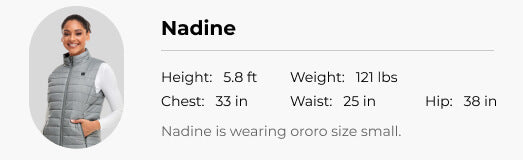 Nadine

Height: 5.8 ft Weight: 121 lbs
Chest: 33 in Waist: 25 in Hip: 38 in

Nadine is wearing ororo size small.